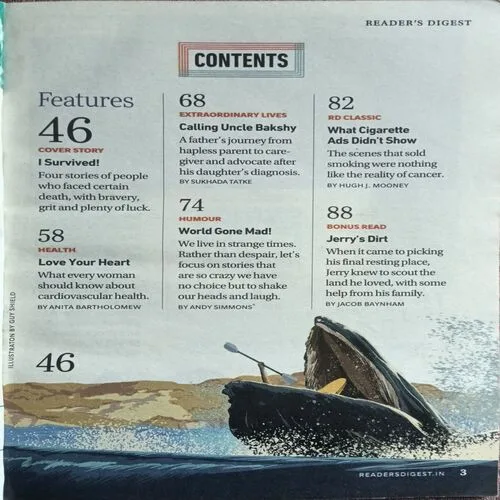 READER'S DIGEST

CONTENTS

Features

46
COVER STORY
I Survived!
Four stories of people who faced certain death, with bravery, grit and plenty of luck.

58
HEALTH
Love Your Heart
What every woman should know about cardiovascular health.
BY ANITA BARTHOLOMEW

68
EXTRAORDINARY LIVES
Calling Uncle Bakshy
A father's journey from hapless parent to caregiver and advocate after his daughter's diagnosis.
BY SUKHADA TATKE

74
HUMOUR
World Gone Mad!
We live in strange times. Rather than despair, let's focus on stories that are so crazy we have no choice but to shake our heads and laugh.
BY ANDY SIMMONS

82
RD CLASSIC
What Cigarette Ads Didn't Show
The scenes that sold smoking were nothing like the reality of cancer.
BY HUGH J. MOONEY

88
BONUS READ
Jerry's Dirt
When it came to picking his final resting place, Jerry knew to scout the land he loved, with some help from his family.
BY JACOB BAYNHAM

ILLUSTRATION BY GUY SHIELD

46

READERSDIGEST.IN 3